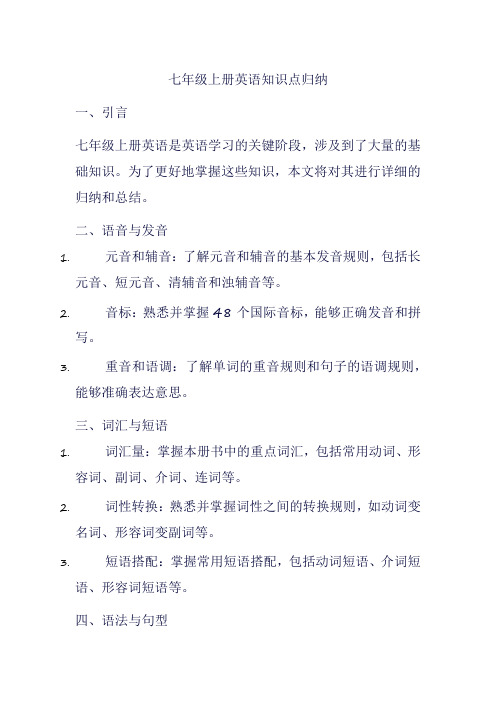 七年级上册英语知识点归纳

一、引言

七年级上册英语是英语学习的关键阶段，涉及到了大量的基础知识。为了更好地掌握这些知识，本文将对其进行详细的归纳和总结。

二、语音与发音

1. 元音和辅音：了解元音和辅音的基本发音规则，包括长元音、短元音、清辅音和浊辅音等。

2. 音标：熟悉并掌握 48 个国际音标，能够正确发音和拼写。

3. 重音和语调：了解单词的重音规则和句子的语调规则，能够准确表达意思。

三、词汇与短语

1. 词汇量：掌握本册书中的重点词汇，包括常用动词、形容词、副词、介词、连词等。

2. 词性转换：熟悉并掌握词性之间的转换规则，如动词变名词、形容词变副词等。

3. 短语搭配：掌握常用短语搭配，包括动词短语、介词短语、形容词短语等。

四、语法与句型